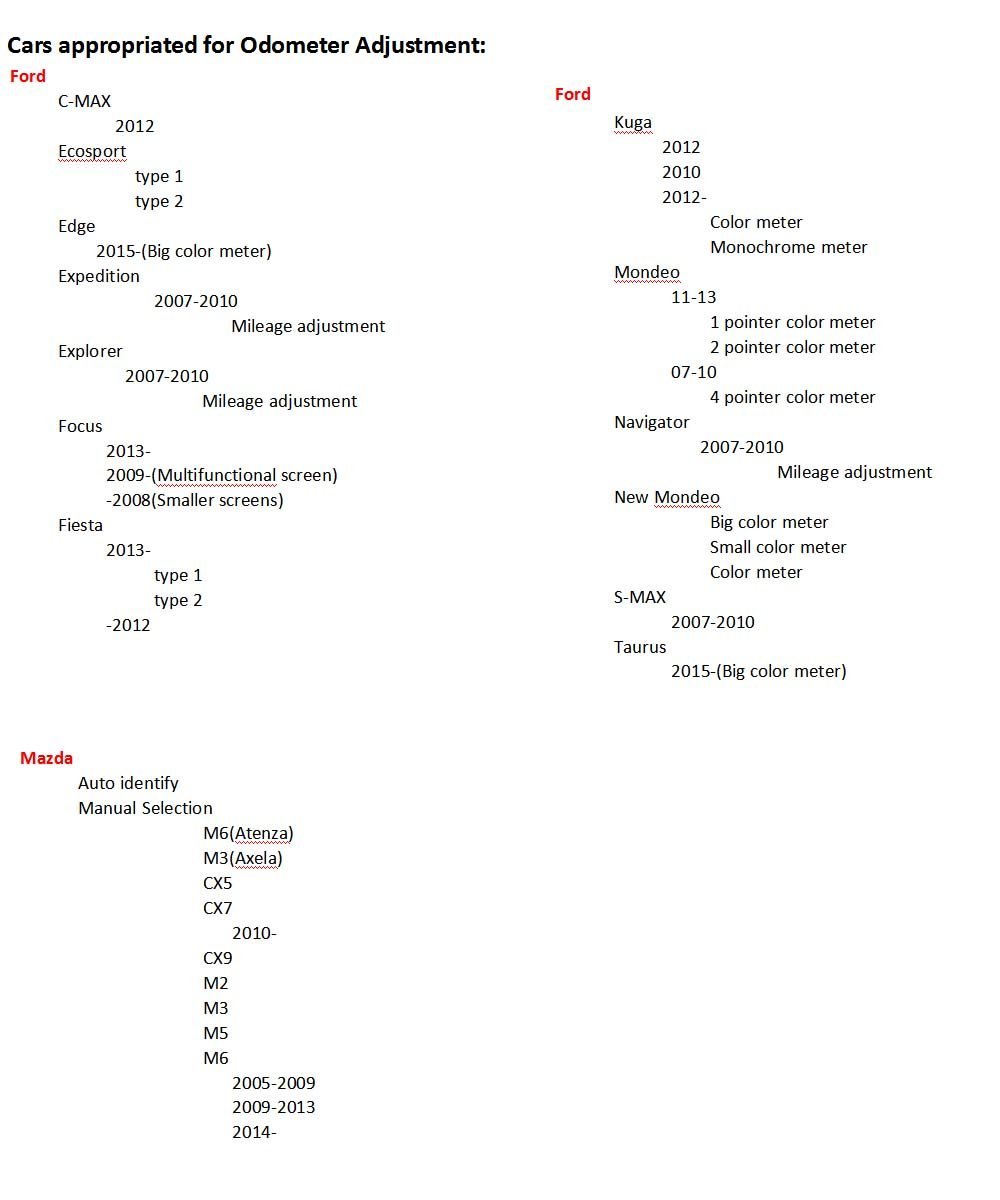 Cars appropriated for Odometer Adjustment:

Ford
C-MAX
2012
Ecosport
type 1
type 2
Edge
2015-(Big color meter)
Expedition
2007-2010
Mileage adjustment
Explorer
2007-2010
Mileage adjustment
Focus
2013-
2009-(Multifunctional screen)
-2008(Smaller screens)
Fiesta
2013-
type 1
type 2
-2012

Ford
Kuga
2012
2010
2012-
Color meter
Monochrome meter
Mondeo
11-13
1 pointer color meter
2 pointer color meter
07-10
4 pointer color meter
Navigator
2007-2010
Mileage adjustment
New Mondeo
Big color meter
Small color meter
Color meter
S-MAX
2007-2010
Taurus
2015-(Big color meter)

Mazda
Auto identify
Manual Selection
M6(Atenza)
M3(Axela)
CX5
CX7
2010-
CX9
M2
M3
M5
M6
2005-2009
2009-2013
2014-